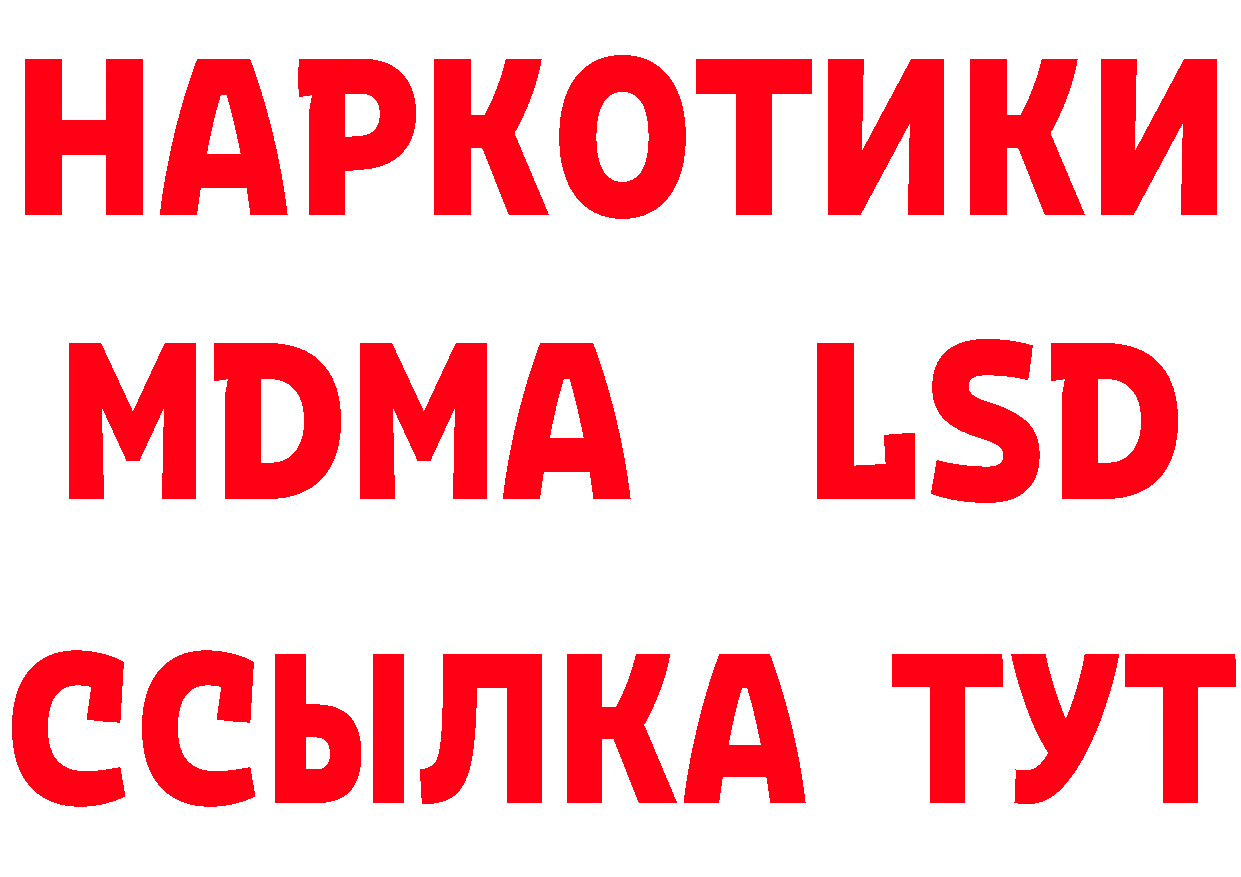 НАРКОТИКИ
MDMA LSD
ССЫЛКА ТУТ